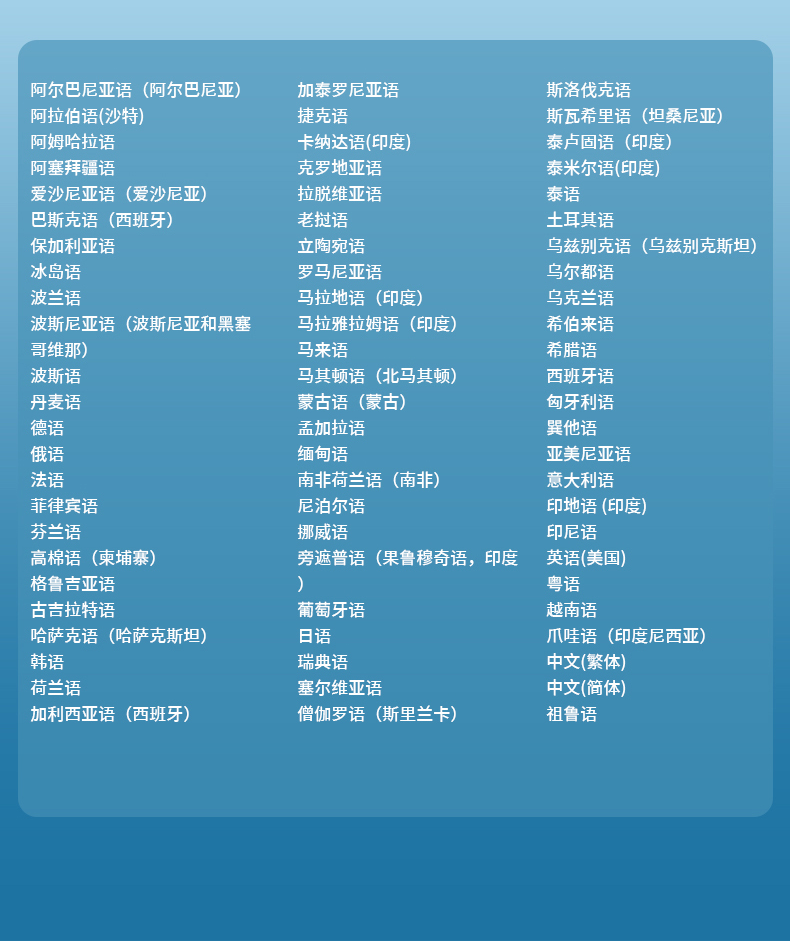 阿尔巴尼亚语（阿尔巴尼亚）
阿拉伯语(沙特)
阿姆哈拉语
阿塞拜疆语
爱沙尼亚语（爱沙尼亚）
巴斯克语（西班牙）
保加利亚语
冰岛语
波兰语
波斯尼亚语（波斯尼亚和黑塞哥维那）
波斯语
丹麦语
德语
俄语
法语
菲律宾语
芬兰语
高棉语（柬埔寨）
格鲁吉亚语
古吉拉特语
哈萨克语（哈萨克斯坦）
韩语
荷兰语
加利西亚语（西班牙）

加泰罗尼亚语
捷克语
卡纳达语(印度)
克罗地亚语
拉脱维亚语
老挝语
立陶宛语
罗马尼亚语
马拉地语（印度）
马拉雅拉姆语（印度）
马来语
马其顿语（北马其顿）
蒙古语（蒙古）
孟加拉语
缅甸语
南非荷兰语（南非）
尼泊尔语
挪威语
旁遮普语（果鲁穆奇语，印度）
葡萄牙语
日语
瑞典语
塞尔维亚语
僧伽罗语（斯里兰卡）

斯洛伐克语
斯瓦希里语（坦桑尼亚）
泰卢固语（印度）
泰米尔语(印度)
泰语
土耳其语
乌兹别克语（乌兹别克斯坦）
乌尔都语
乌克兰语
希伯来语
希腊语
西班牙语
匈牙利语
巽他语
亚美尼亚语
意大利语
印地语 (印度)
印尼语
英语(美国)
粤语
越南语
爪哇语（印度尼西亚）
中文(繁体)
中文(简体)
祖鲁语